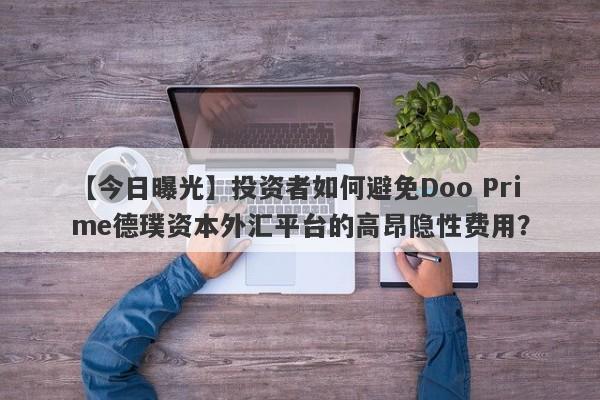 【今日曝光】投资者如何避免Doo Prime德璞资本外汇平台的高昂隐性费用?